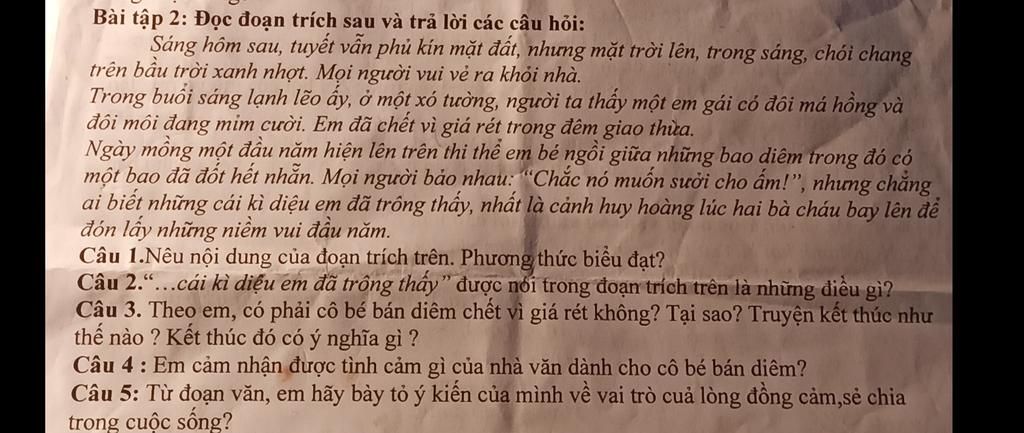 Bài tập 2: Đọc đoạn trích sau và trả lời các câu hỏi:

Sáng hôm sau, tuyết vẫn phủ kín mặt đất, nhưng mặt trời lên, trong sáng, chói chang trên bầu trời xanh nhợt. Mọi người vui vẻ ra khỏi nhà.

Trong buổi sáng lạnh lẽo ấy, ở một xó tường, người ta thấy một em gái có đôi má hồng và đôi môi đang mỉm cười. Em đã chết vì giá rét trong đêm giao thừa.

Ngày mồng một đầu năm hiện lên trên thi thể em bé ngồi giữa những bao diêm trong đó có một bao đã đốt hết nhẵn. Mọi người bảo nhau: "Chắc nó muốn sưởi cho ấm!", nhưng chẳng ai biết những cái kì diệu em đã trông thấy, nhất là cảnh huy hoàng lúc hai bà cháu bay lên để đón lấy những niềm vui đầu năm.

Câu 1.Nêu nội dung của đoạn trích trên. Phương thức biểu đạt?

Câu 2."...cái kì diệu em đã trông thấy" được nói trong đoạn trích trên là những điều gì?

Câu 3. Theo em, có phải cô bé bán diêm chết vì giá rét không? Tại sao? Truyện kết thúc như thế nào ? Kết thúc đó có ý nghĩa gì ?

Câu 4 : Em cảm nhận được tình cảm gì của nhà văn dành cho cô bé bán diêm?

Câu 5: Từ đoạn văn, em hãy bày tỏ ý kiến của mình về vai trò cuả lòng đồng cảm,sẻ chia trong cuộc sống?